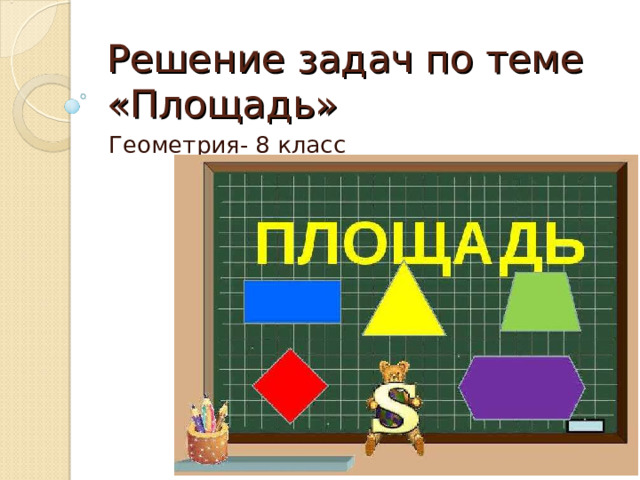 Решение задач по теме «Площадь»

Геометрия- 8 класс

ПЛОЩАДЬ

S